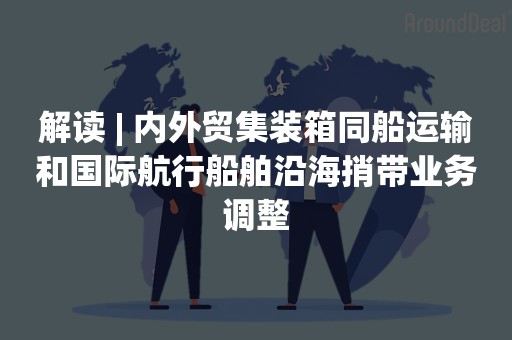 AroundDeal

解读 | 内外贸集装箱同船运输和国际航行船舶沿海捎带业务调整